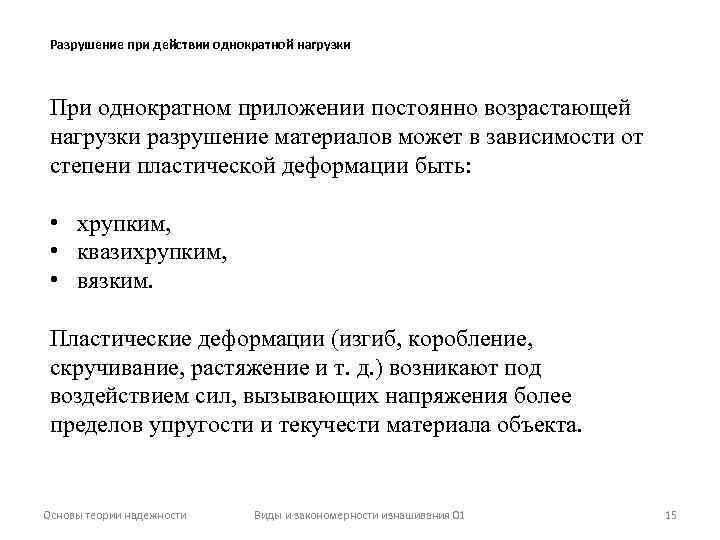 Разрушение при действии однократной нагрузки

При однократном приложении постоянно возрастающей нагрузки разрушение материалов может в зависимости от степени пластической деформации быть:

• хрупким,
• квазихрупким,
• вязким.

Пластические деформации (изгиб, коробление, скручивание, растяжение и т. д.) возникают под воздействием сил, вызывающих напряжения более пределов упругости и текучести материала объекта.

Основы теории надежности

Виды и закономерности изнашивания 01

15